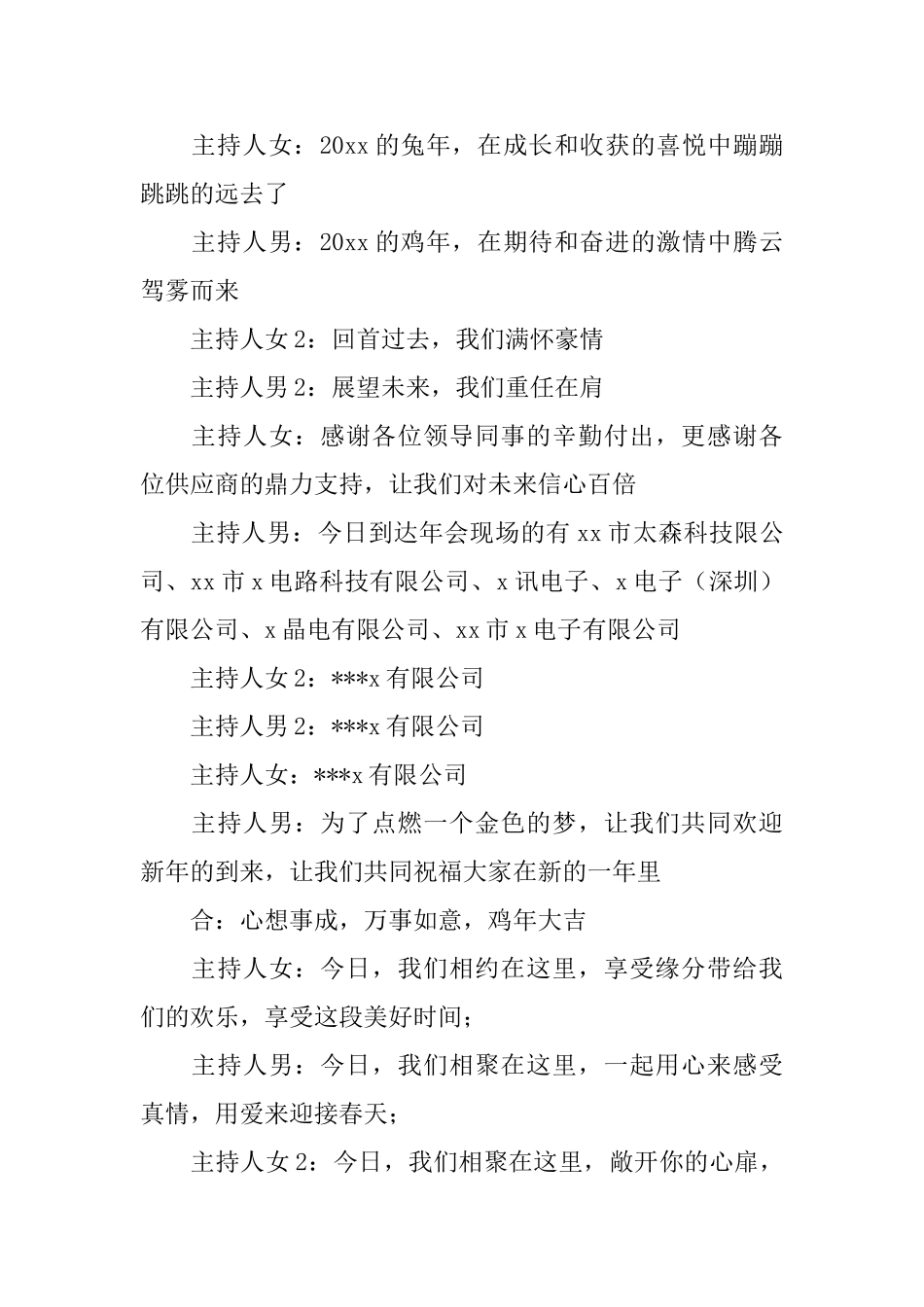 主持人女：20xx 的兔年，在成长和收获的喜悦中蹦蹦跳跳的远去了

主持人男：20xx 的鸡年，在期待和奋进的激情中腾云驾雾而来

主持人女 2：回首过去，我们满怀豪情

主持人男 2：展望未来，我们重任在肩

主持人女：感谢各位领导同事的辛勤付出，更感谢各位供应商的鼎力支持，让我们对未来信心百倍

主持人男：今日到达年会现场的有 xx 市太森科技限公司、xx 市 x 电路科技有限公司、x 讯电子、x 电子（深圳）有限公司、x 晶电有限公司、xx 市 x 电子有限公司

主持人女 2：***x 有限公司

主持人男 2：***x 有限公司

主持人女：***x 有限公司

主持人男：为了点燃一个金色的梦，让我们共同欢迎新年的到来，让我们共同祝福大家在新的一年里

合：心想事成，万事如意，鸡年大吉

主持人女：今日，我们相约在这里，享受缘分带给我们的欢乐，享受这段美好时间；

主持人男：今日，我们相聚在这里，一起用心来感受真情，用爱来迎接春天；

主持人女 2：今日，我们相聚在这里，敞开你的心扉，